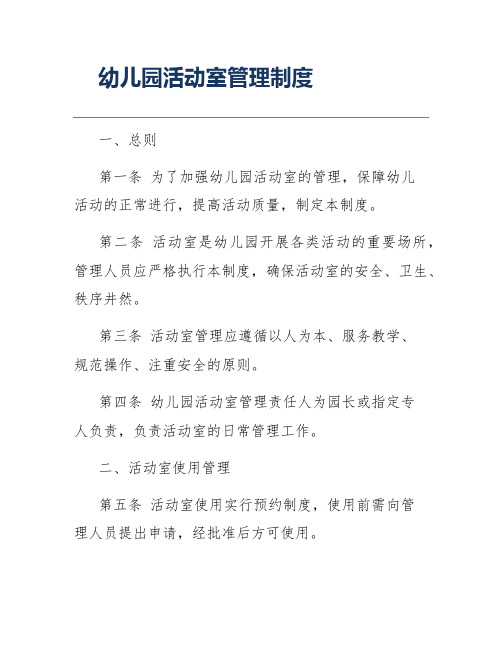 幼儿园活动室管理制度

一、总则

第一条 为了加强幼儿园活动室的管理，保障幼儿活动的正常进行，提高活动质量，制定本制度。

第二条 活动室是幼儿园开展各类活动的重要场所，管理人员应严格执行本制度，确保活动室的安全、卫生、秩序井然。

第三条 活动室管理应遵循以人为本、服务教学、规范操作、注重安全的原则。

第四条 幼儿园活动室管理责任人为园长或指定专人负责，负责活动室的日常管理工作。

二、活动室使用管理

第五条 活动室使用实行预约制度，使用前需向管理人员提出申请，经批准后方可使用。